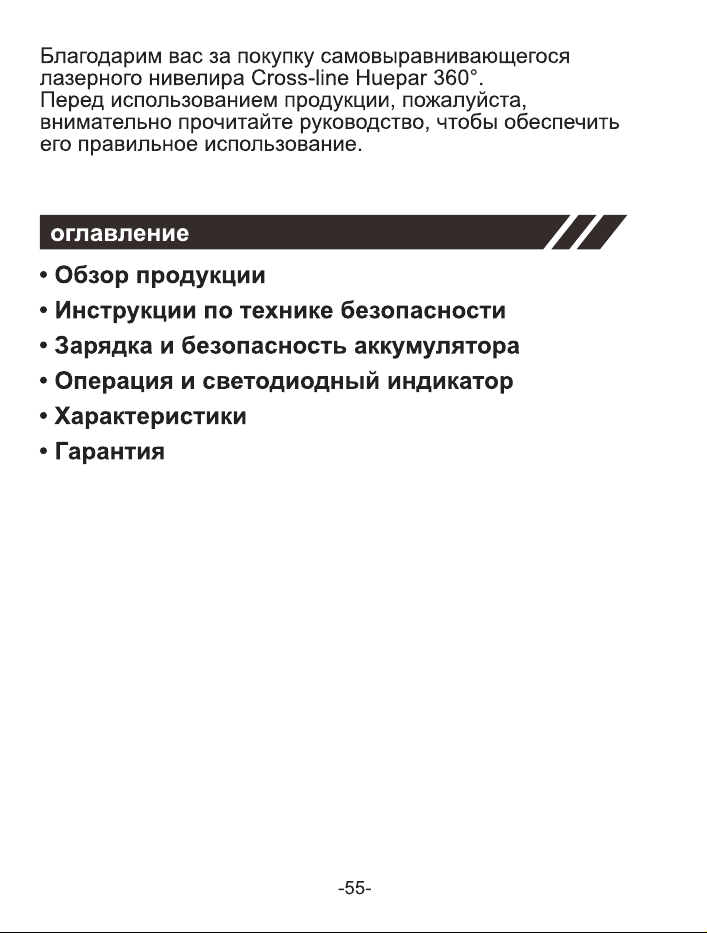 Благодарим вас за покупку самовыравнивающегося лазерного нивелира Cross-line Huepar 360°.
Перед использованием продукции, пожалуйста, внимательно прочитайте руководство, чтобы обеспечить его правильное использование.

оглавление

• Обзор продукции
• Инструкции по технике безопасности
• Зарядка и безопасность аккумулятора
• Операция и светодиодный индикатор
• Характеристики
• Гарантия

-55-